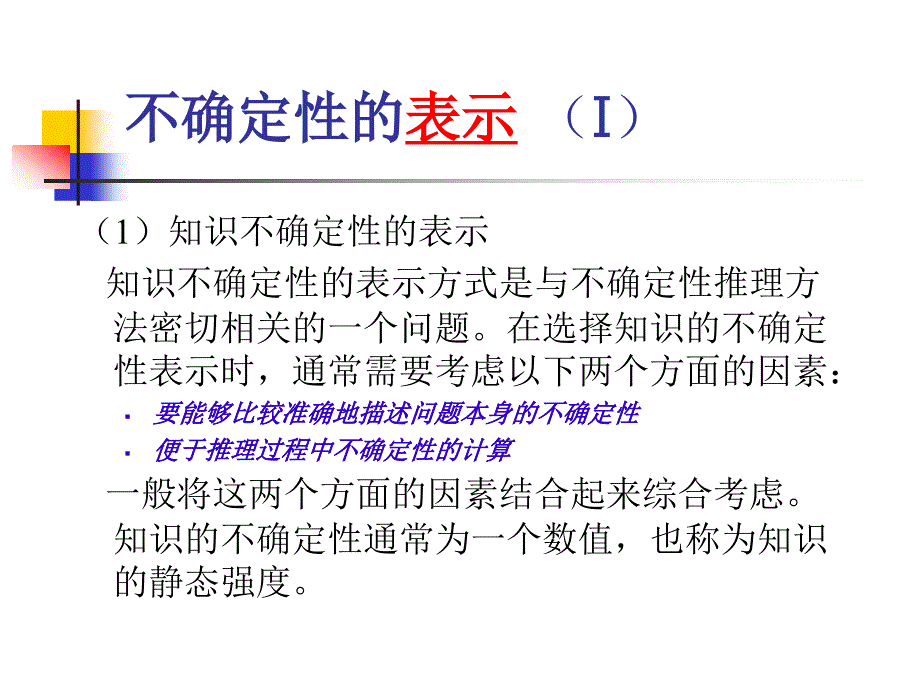 不确定性的表示 （I）

（1）知识不确定性的表示

知识不确定性的表示方式是与不确定性推理方法密切相关的一个问题。在选择知识的不确定性表示时，通常需要考虑以下两个方面的因素：

▪ 要能够比较准确地描述问题本身的不确定性
▪ 便于推理过程中不确定性的计算

一般将这两个方面的因素结合起来综合考虑。知识的不确定性通常为一个数值，也称为知识的静态强度。